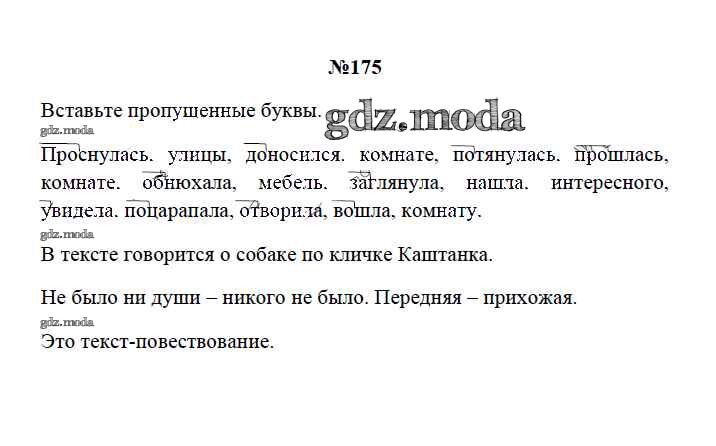 №175

Вставьте пропущенные буквы. gdz.moda
gdz.moda
Проснулась, улицы, доносился, комнате, потянулась, прошлась, комнате, обнюхала, мебель, заглянула, нашла, интересного, увидела, поцарапала, отворила, вошла, комнату.
gdz.moda
В тексте говорится о собаке по кличке Каштанка.

Не было ни души – никого не было. Передняя – прихожая.
gdz.moda
Это текст-повествование.